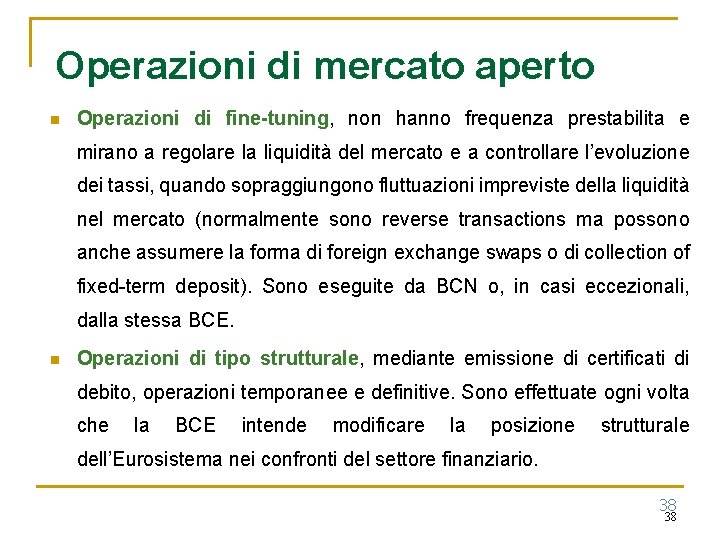 Operazioni di mercato aperto

Operazioni di fine-tuning, non hanno frequenza prestabilita e mirano a regolare la liquidità del mercato e a controllare l'evoluzione dei tassi, quando sopraggiungono fluttuazioni impreviste della liquidità nel mercato (normalmente sono reverse transactions ma possono anche assumere la forma di foreign exchange swaps o di collection of fixed-term deposit). Sono eseguite da BCN o, in casi eccezionali, dalla stessa BCE.

Operazioni di tipo strutturale, mediante emissione di certificati di debito, operazioni temporanee e definitive. Sono effettuate ogni volta che la BCE intende modificare la posizione strutturale dell'Eurosistema nei confronti del settore finanziario.

38
38